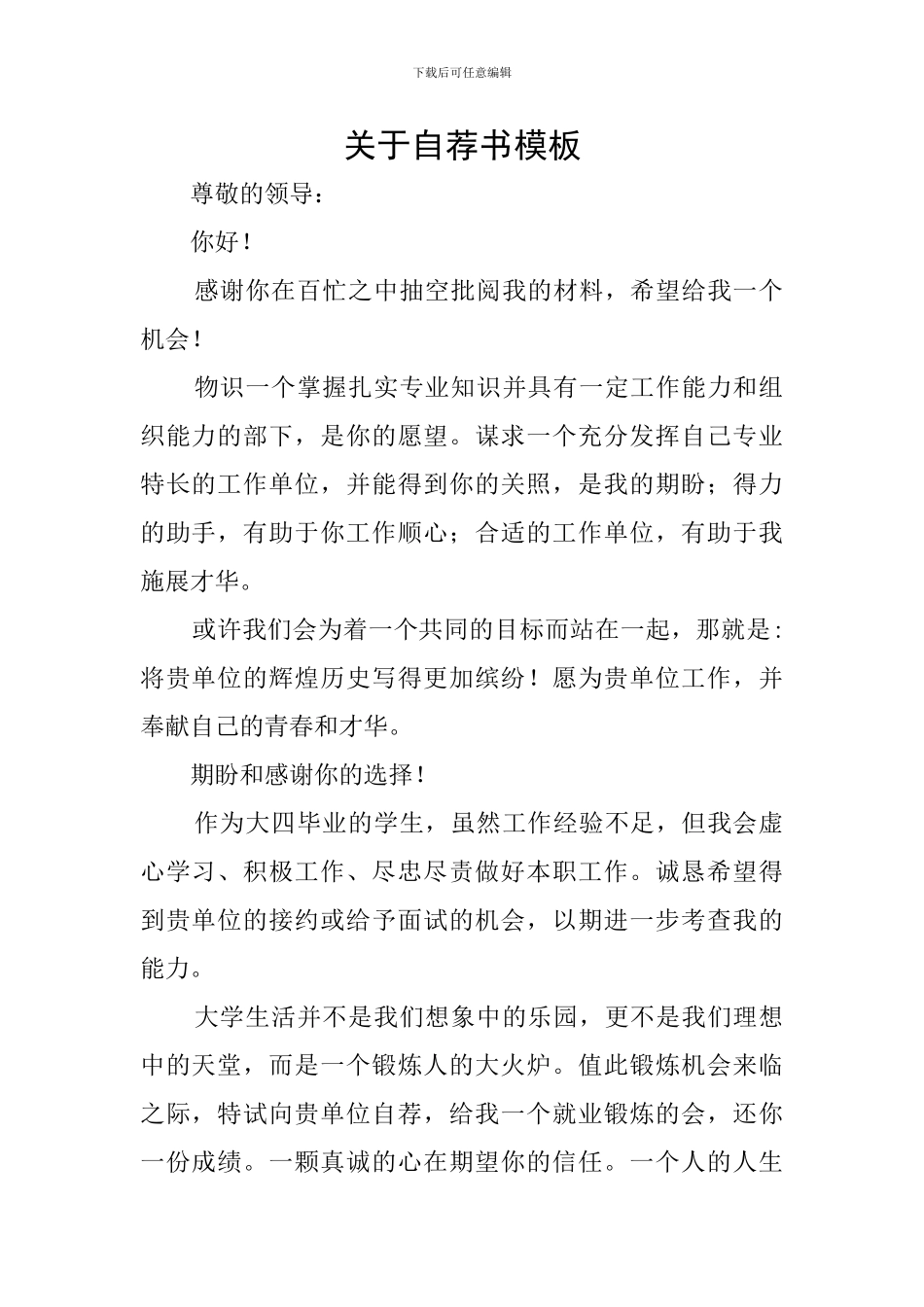 下载后可任意编辑

关于自荐书模板

尊敬的领导：

你好！

感谢你在百忙之中抽空批阅我的材料，希望给我一个机会！

物识一个掌握扎实专业知识并具有一定工作能力和组织能力的部下，是你的愿望。谋求一个充分发挥自己专业特长的工作单位，并能得到你的关照，是我的期盼；得力的助手，有助于你工作顺心；合适的工作单位，有助于我施展才华。

或许我们会为着一个共同的目标而站在一起，那就是：将贵单位的辉煌历史写得更加缤纷！愿为贵单位工作，并奉献自己的青春和才华。

期盼和感谢你的选择！

作为大四毕业的学生，虽然工作经验不足，但我会虚心学习、积极工作、尽忠尽责做好本职工作。诚恳希望得到贵单位的接约或给予面试的机会，以期进一步考查我的能力。

大学生活并不是我们想象中的乐园，更不是我们理想中的天堂，而是一个锻炼人的大火炉。值此锻炼机会来临之际，特试向贵单位自荐，给我一个就业锻炼的会，还你一份成绩。一颗真诚的心在期望你的信任。一个人的人生